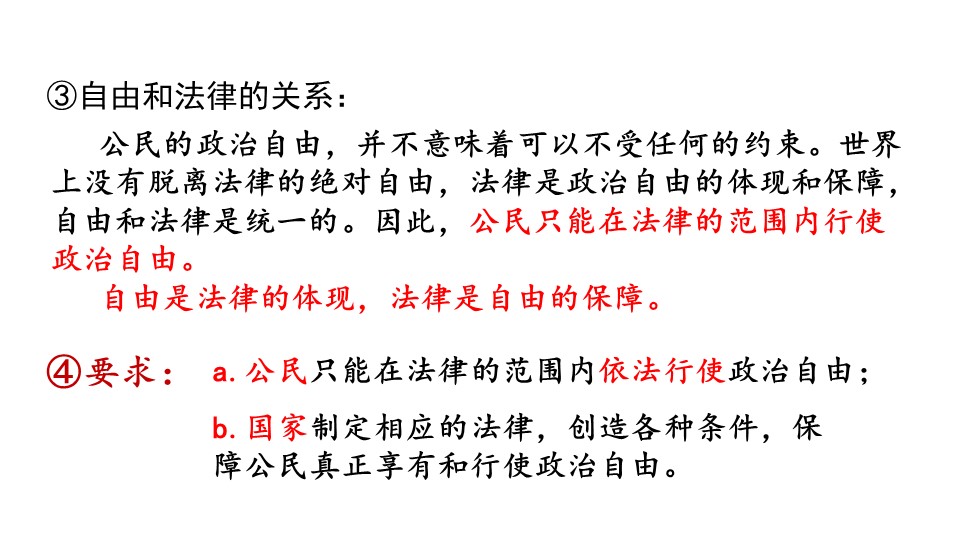 ③自由和法律的关系：

公民的政治自由，并不意味着可以不受任何的约束。世界上没有脱离法律的绝对自由，法律是政治自由的体现和保障，自由和法律是统一的。因此，公民只能在法律的范围内行使政治自由。

自由是法律的体现，法律是自由的保障。

④要求： a. 公民只能在法律的范围内依法行使政治自由；

b. 国家制定相应的法律，创造各种条件，保障公民真正享有和行使政治自由。